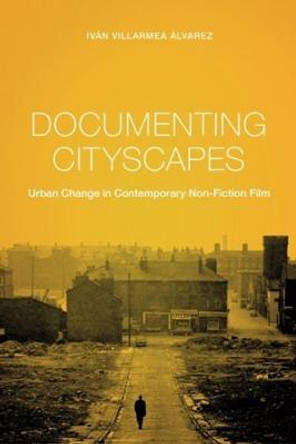 IVÁN VILLARMEA ÁLVAREZ

DOCUMENTING CITYSCAPES

Urban Change in Contemporary Non-Fiction Film